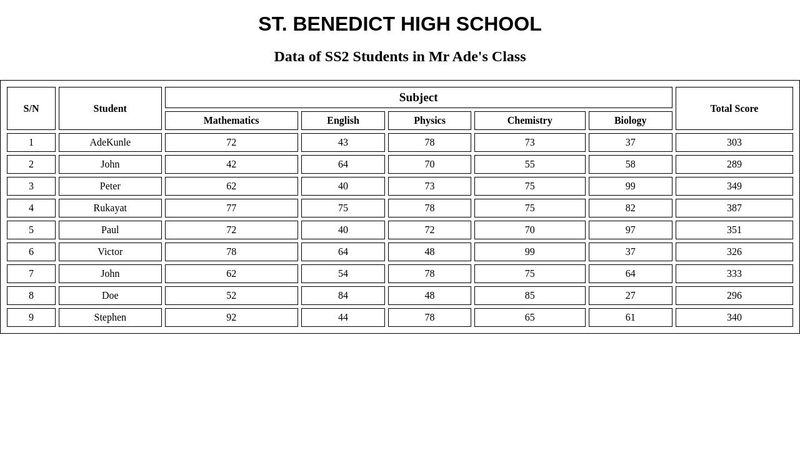 ST. BENEDICT HIGH SCHOOL

Data of SS2 Students in Mr Ade's Class

| S/N | Student | Subject | | | | | Total Score |
|---|---|---|---|---|---|---|---|
| | | Mathematics | English | Physics | Chemistry | Biology | |
| 1 | AdeKunle | 72 | 43 | 78 | 73 | 37 | 303 |
| 2 | John | 42 | 64 | 70 | 55 | 58 | 289 |
| 3 | Peter | 62 | 40 | 73 | 75 | 99 | 349 |
| 4 | Rukayat | 77 | 75 | 78 | 75 | 82 | 387 |
| 5 | Paul | 72 | 40 | 72 | 70 | 97 | 351 |
| 6 | Victor | 78 | 64 | 48 | 99 | 37 | 326 |
| 7 | John | 62 | 54 | 78 | 75 | 64 | 333 |
| 8 | Doe | 52 | 84 | 48 | 85 | 27 | 296 |
| 9 | Stephen | 92 | 44 | 78 | 65 | 61 | 340 |